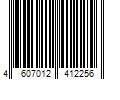 4 607012 412256